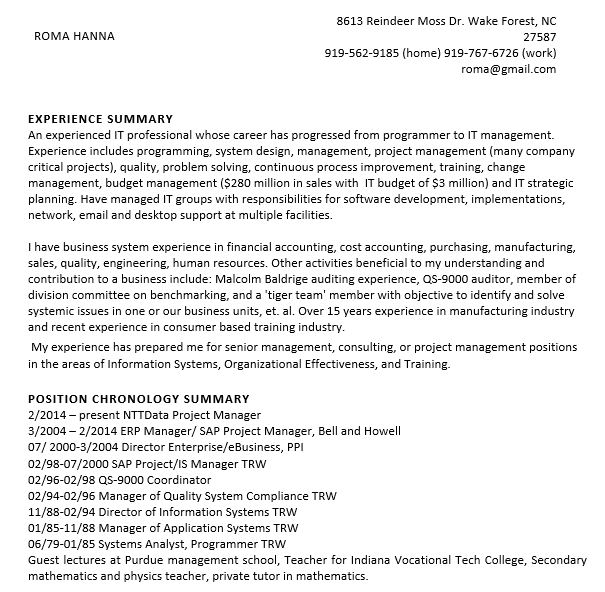 ROMA HANNA

8613 Reindeer Moss Dr. Wake Forest, NC 27587
919-562-9185 (home) 919-767-6726 (work)
roma@gmail.com

EXPERIENCE SUMMARY
An experienced IT professional whose career has progressed from programmer to IT management. Experience includes programming, system design, management, project management (many company critical projects), quality, problem solving, continuous process improvement, training, change management, budget management ($280 million in sales with IT budget of $3 million) and IT strategic planning. Have managed IT groups with responsibilities for software development, implementations, network, email and desktop support at multiple facilities.

I have business system experience in financial accounting, cost accounting, purchasing, manufacturing, sales, quality, engineering, human resources. Other activities beneficial to my understanding and contribution to a business include: Malcolm Baldrige auditing experience, QS-9000 auditor, member of division committee on benchmarking, and a 'tiger team' member with objective to identify and solve systemic issues in one or our business units, et. al. Over 15 years experience in manufacturing industry and recent experience in consumer based training industry.

My experience has prepared me for senior management, consulting, or project management positions in the areas of Information Systems, Organizational Effectiveness, and Training.

POSITION CHRONOLOGY SUMMARY
2/2014 – present NTTData Project Manager
3/2004 – 2/2014 ERP Manager/ SAP Project Manager, Bell and Howell
07/ 2000-3/2004 Director Enterprise/eBusiness, PPI
02/98-07/2000 SAP Project/IS Manager TRW
02/96-02/98 QS-9000 Coordinator
02/94-02/96 Manager of Quality System Compliance TRW
11/88-02/94 Director of Information Systems TRW
01/85-11/88 Manager of Application Systems TRW
06/79-01/85 Systems Analyst, Programmer TRW
Guest lectures at Purdue management school, Teacher for Indiana Vocational Tech College, Secondary mathematics and physics teacher, private tutor in mathematics.